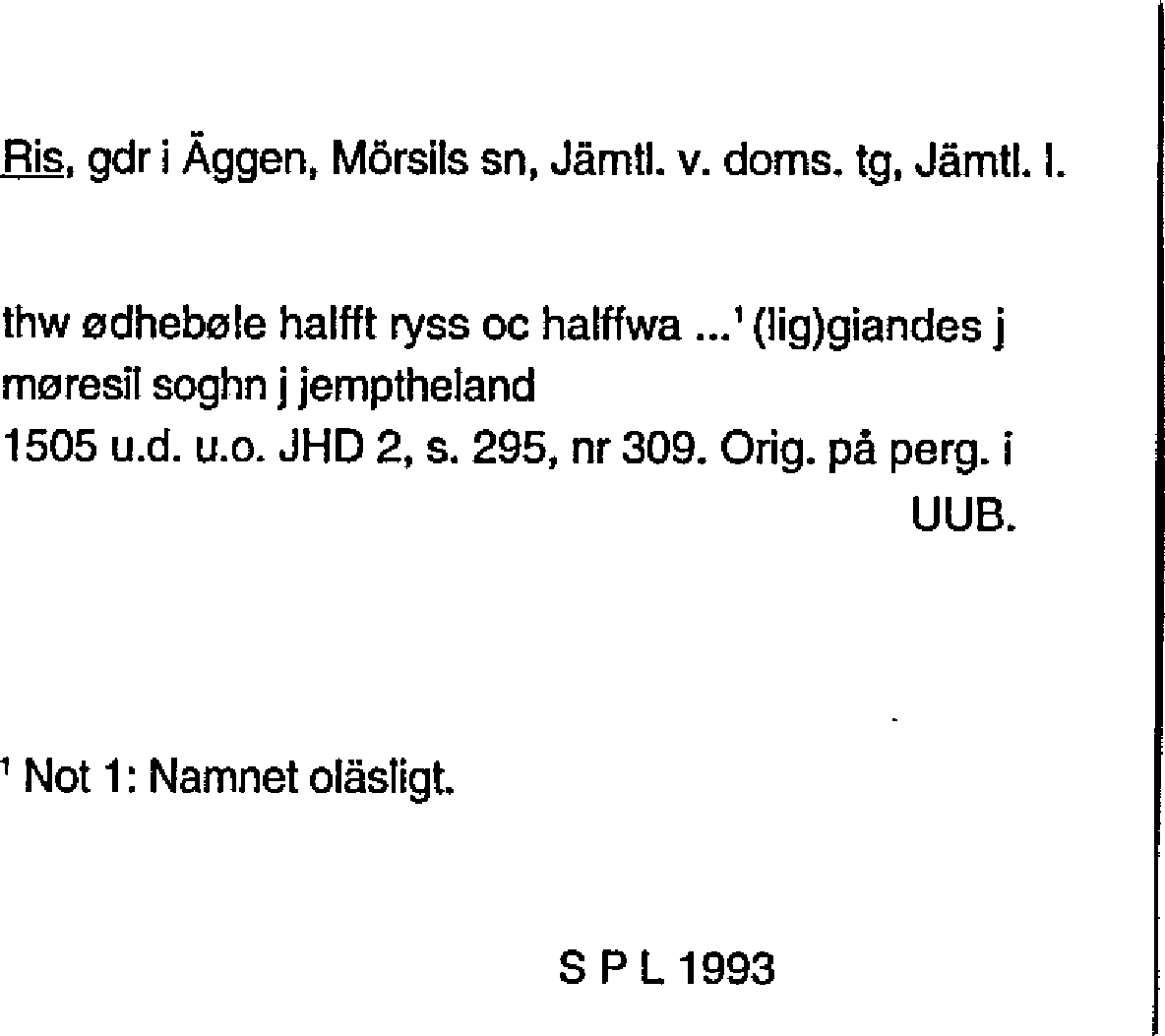 Ris, gdr i Äggen, Mörsils sn, Jämtl. v. doms. tg, Jämtl. l.

thw ødhebøle halfft ryss oc halffwa ...$^{1}$ (lig)giandes j møresil soghn j jemptheland

1505 u.d. u.o. JHD 2, s. 295, nr 309. Orig. på perg. i UUB.

$^{1}$ Not 1: Namnet oläsligt.

S P L 1993